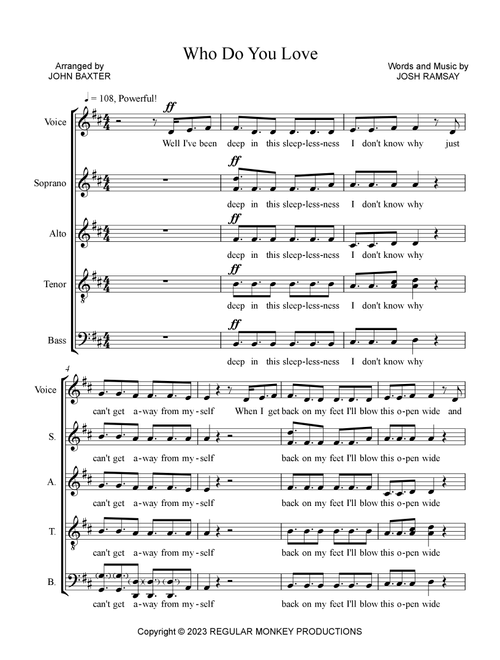 Who Do You Love

Arranged by
JOHN BAXTER

Words and Music by
JOSH RAMSAY

♩= 108, Powerful!

Voice
ff
Well I've been deep in this sleep-less-ness I don't know why just

Soprano
ff
deep in this sleep-less-ness I don't know why

Alto
ff
deep in this sleep-less-ness I don't know why

Tenor
ff
deep in this sleep-less-ness I don't know why

Bass
ff
deep in this sleep-less-ness I don't know why

4

Voice
can't get a-way from my-self When I get back on my feet I'll blow this o-pen wide and

S.
can't get a-way from my-self back on my feet I'll blow this o-pen wide

A.
can't get a-way from my-self back on my feet I'll blow this o-pen wide

T.
can't get a-way from my-self back on my feet I'll blow this o-pen wide

B.
can't get a-way from my-self back on my feet I'll blow this o-pen wide

Copyright © 2023 REGULAR MONKEY PRODUCTIONS